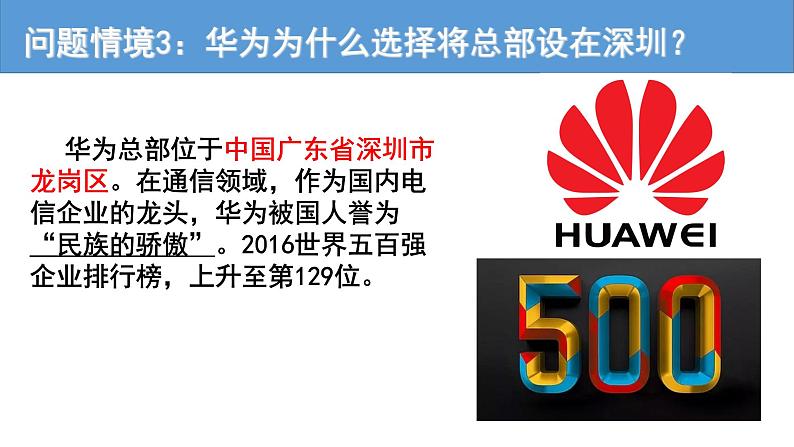 问题情境3：华为为什么选择将总部设在深圳？

华为总部位于中国广东省深圳市龙岗区。在通信领域，作为国内电信企业的龙头，华为被国人誉为“民族的骄傲”。2016世界五百强企业排行榜，上升至第129位。

HUAWEI

500